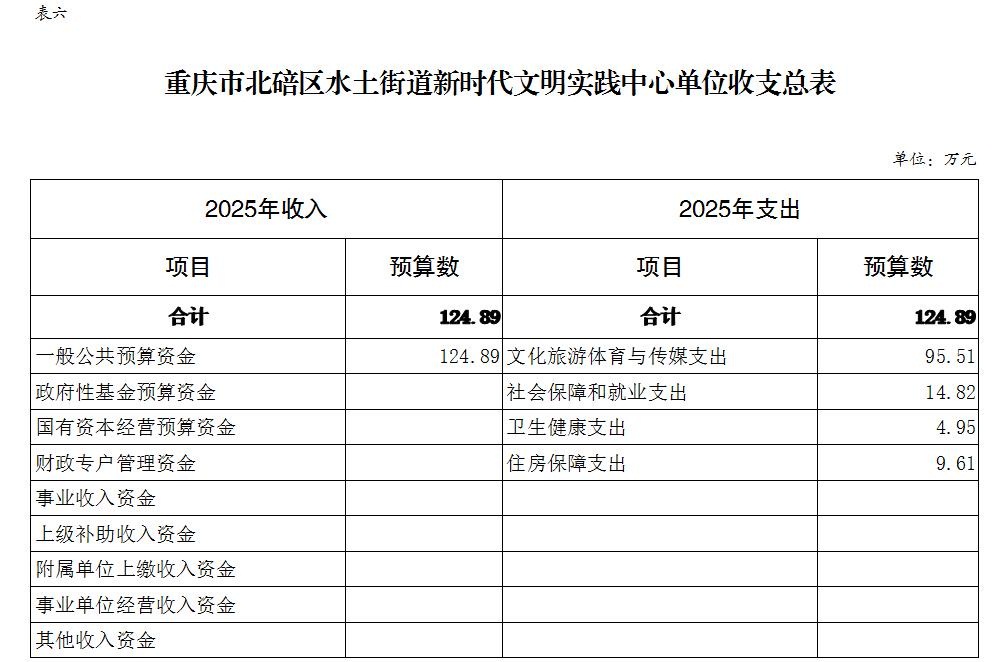 表六

重庆市北碚区水土街道新时代文明实践中心单位收支总表

单位：万元

| 2025年收入 | | 2025年支出 | |
|---|---|---|---|
| 项目 | 预算数 | 项目 | 预算数 |
| 合计 | 124.89 | 合计 | 124.89 |
| 一般公共预算资金 | 124.89 | 文化旅游体育与传媒支出 | 95.51 |
| 政府性基金预算资金 | | 社会保障和就业支出 | 14.82 |
| 国有资本经营预算资金 | | 卫生健康支出 | 4.95 |
| 财政专户管理资金 | | 住房保障支出 | 9.61 |
| 事业收入资金 | | | |
| 上级补助收入资金 | | | |
| 附属单位上缴收入资金 | | | |
| 事业单位经营收入资金 | | | |
| 其他收入资金 | | | |